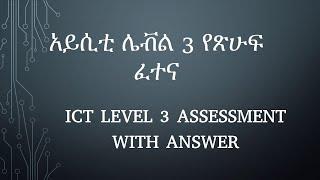 አይሲቲ ሌቭል 3 የጽሁፍ ፈተና

ICT LEVEL 3 ASSESSMENT WITH ANSWER